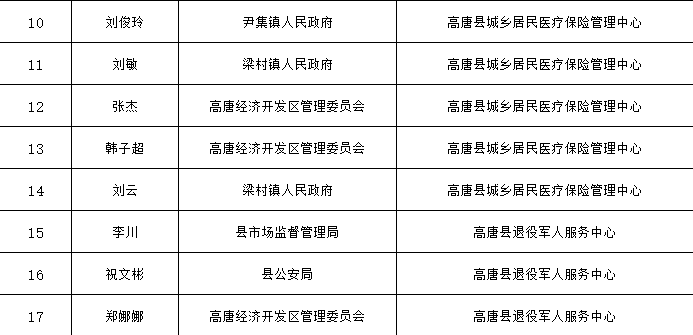 | 10 | 刘俊玲 | 尹集镇人民政府 | 高唐县城乡居民医疗保险管理中心 |
|---|---|---|---|
| 11 | 刘敏 | 梁村镇人民政府 | 高唐县城乡居民医疗保险管理中心 |
| 12 | 张杰 | 高唐经济开发区管理委员会 | 高唐县城乡居民医疗保险管理中心 |
| 13 | 韩子超 | 高唐经济开发区管理委员会 | 高唐县城乡居民医疗保险管理中心 |
| 14 | 刘云 | 梁村镇人民政府 | 高唐县城乡居民医疗保险管理中心 |
| 15 | 李川 | 县市场监督管理局 | 高唐县退役军人服务中心 |
| 16 | 祝文彬 | 县公安局 | 高唐县退役军人服务中心 |
| 17 | 郑娜娜 | 高唐经济开发区管理委员会 | 高唐县退役军人服务中心 |